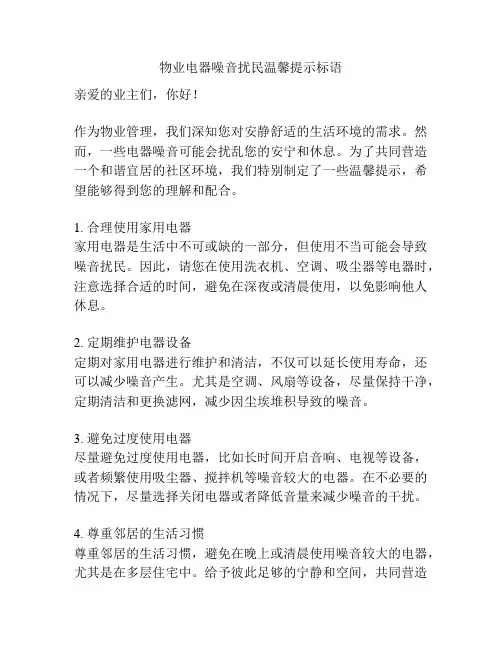 物业电器噪音扰民温馨提示标语

亲爱的业主们，你好！

作为物业管理，我们深知您对安静舒适的生活环境的需求。然而，一些电器噪音可能会扰乱您的安宁和休息。为了共同营造一个和谐宜居的社区环境，我们特别制定了一些温馨提示，希望能够得到您的理解和配合。

1. 合理使用家用电器
家用电器是生活中不可或缺的一部分，但使用不当可能会导致噪音扰民。因此，请您在使用洗衣机、空调、吸尘器等电器时，注意选择合适的时间，避免在深夜或清晨使用，以免影响他人休息。

2. 定期维护电器设备
定期对家用电器进行维护和清洁，不仅可以延长使用寿命，还可以减少噪音产生。尤其是空调、风扇等设备，尽量保持干净，定期清洁和更换滤网，减少因尘埃堆积导致的噪音。

3. 避免过度使用电器
尽量避免过度使用电器，比如长时间开启音响、电视等设备，或者频繁使用吸尘器、搅拌机等噪音较大的电器。在不必要的情况下，尽量选择关闭电器或者降低音量来减少噪音的干扰。

4. 尊重邻居的生活习惯
尊重邻居的生活习惯，避免在晚上或清晨使用噪音较大的电器，尤其是在多层住宅中。给予彼此足够的宁静和空间，共同营造